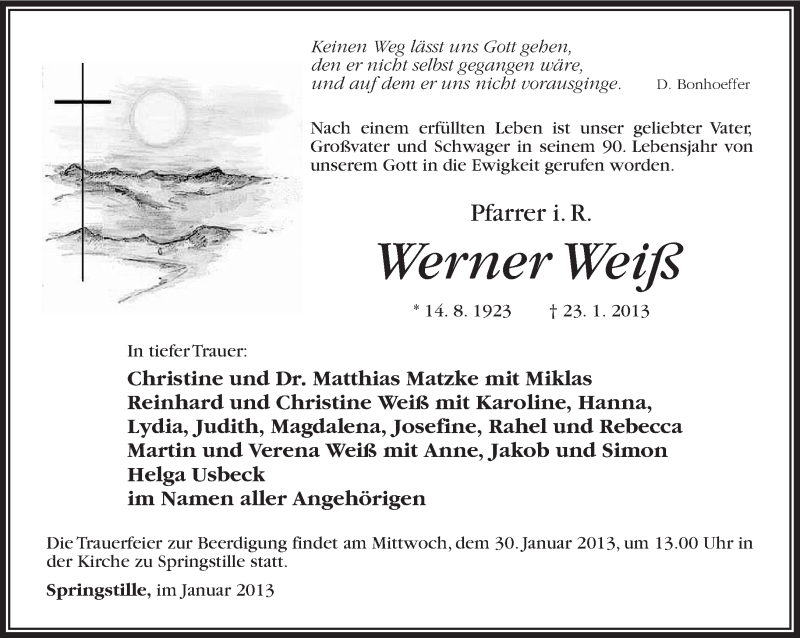 Keinen Weg lässt uns Gott gehen,
den er nicht selbst gegangen wäre,
und auf dem er uns nicht vorausginge. D. Bonhoeffer

Nach einem erfüllten Leben ist unser geliebter Vater, Großvater und Schwager in seinem 90. Lebensjahr von unserem Gott in die Ewigkeit gerufen worden.

Pfarrer i. R.

Werner Weiß

* 14. 8. 1923 † 23. 1. 2013

In tiefer Trauer:

Christine und Dr. Matthias Matzke mit Miklas
Reinhard und Christine Weiß mit Karoline, Hanna, Lydia, Judith, Magdalena, Josefine, Rahel und Rebecca
Martin und Verena Weiß mit Anne, Jakob und Simon
Helga Usbeck
im Namen aller Angehörigen

Die Trauerfeier zur Beerdigung findet am Mittwoch, dem 30. Januar 2013, um 13.00 Uhr in der Kirche zu Springstille statt.

Springstille, im Januar 2013